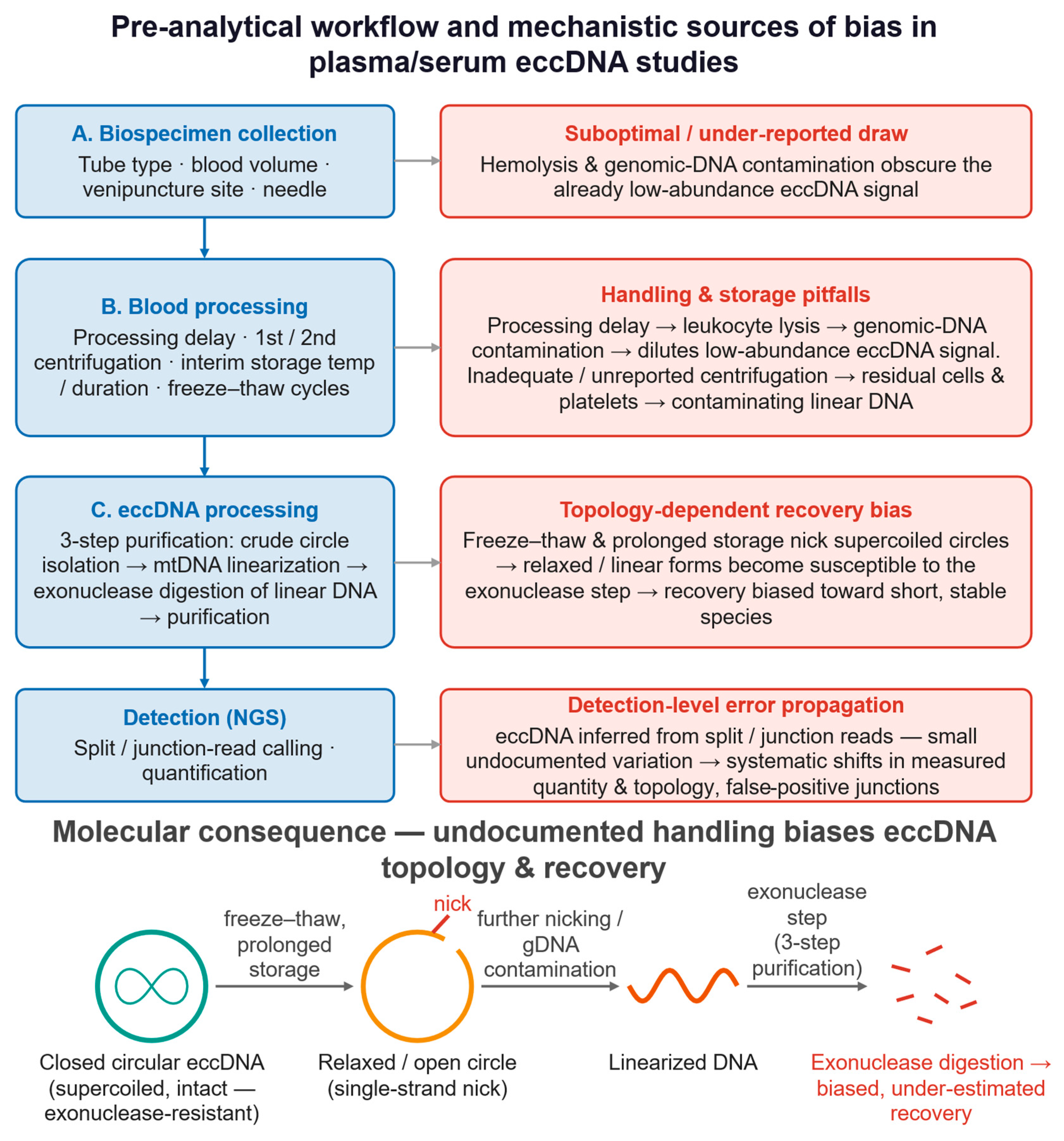 Pre-analytical workflow and mechanistic sources of bias in plasma/serum eccDNA studies

A. Biospecimen collection
Tube type · blood volume · venipuncture site · needle

Suboptimal / under-reported draw
Hemolysis & genomic-DNA contamination obscure the already low-abundance eccDNA signal

B. Blood processing
Processing delay · 1st / 2nd centrifugation · interim storage temp / duration · freeze–thaw cycles

Handling & storage pitfalls
Processing delay → leukocyte lysis → genomic-DNA contamination → dilutes low-abundance eccDNA signal. Inadequate / unreported centrifugation → residual cells & platelets → contaminating linear DNA

C. eccDNA processing
3-step purification: crude circle isolation → mtDNA linearization → exonuclease digestion of linear DNA → purification

Topology-dependent recovery bias
Freeze–thaw & prolonged storage nick supercoiled circles → relaxed / linear forms become susceptible to the exonuclease step → recovery biased toward short, stable species

Detection (NGS)
Split / junction-read calling · quantification

Detection-level error propagation
eccDNA inferred from split / junction reads — small undocumented variation → systematic shifts in measured quantity & topology, false-positive junctions

Molecular consequence — undocumented handling biases eccDNA topology & recovery

freeze–thaw, prolonged storage

nick

further nicking / gDNA contamination

exonuclease step (3-step purification)

Closed circular eccDNA (supercoiled, intact — exonuclease-resistant)

Relaxed / open circle (single-strand nick)

Linearized DNA

Exonuclease digestion → biased, under-estimated recovery